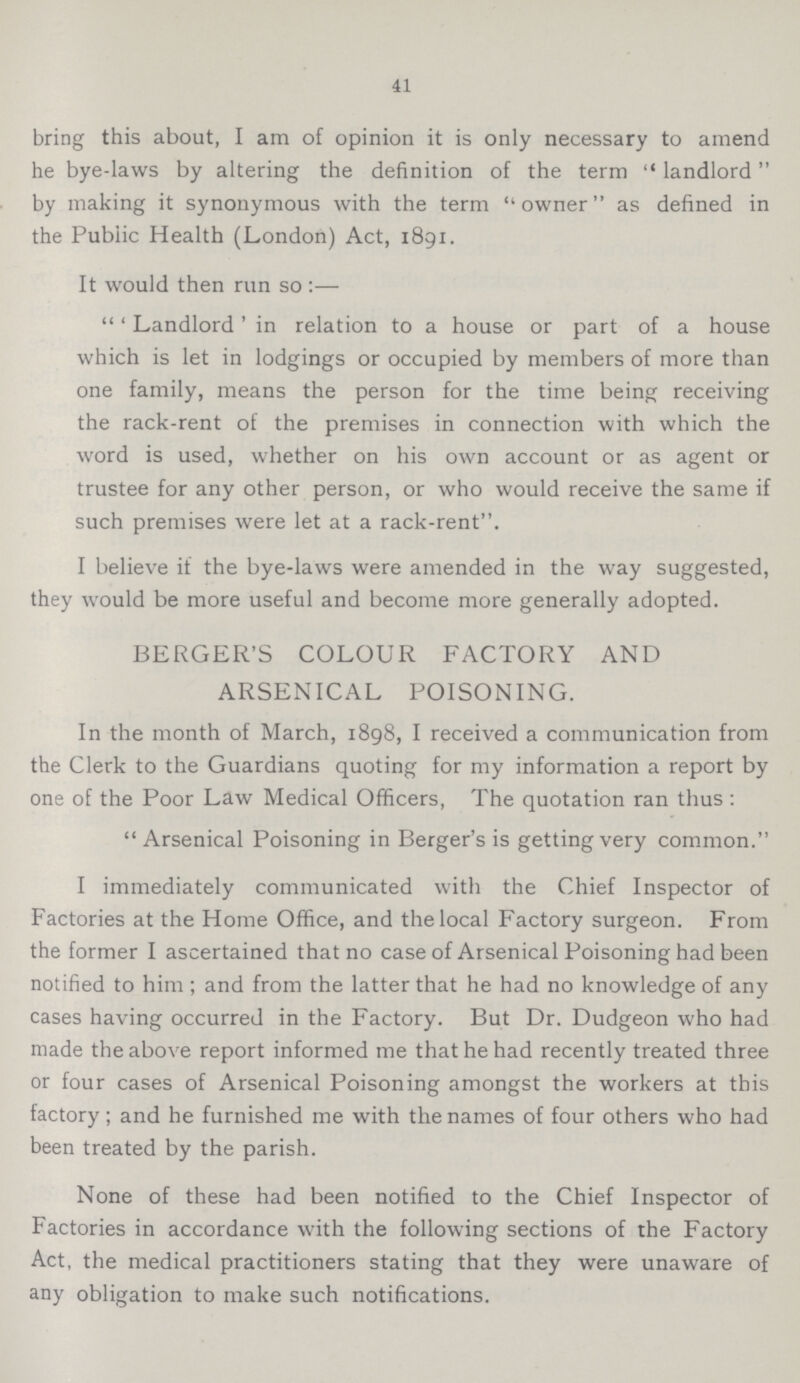 41

bring this about, I am of opinion it is only necessary to amend he bye-laws by altering the definition of the term "landlord" by making it synonymous with the term "owner" as defined in the Public Health (London) Act, 1891.

It would then run so:—

"'Landlord' in relation to a house or part of a house which is let in lodgings or occupied by members of more than one family, means the person for the time being receiving the rack-rent of the premises in connection with which the word is used, whether on his own account or as agent or trustee for any other person, or who would receive the same if such premises were let at a rack-rent".

I believe if the bye-laws were amended in the way suggested, they would be more useful and become more generally adopted.

BERGER'S COLOUR FACTORY AND ARSENICAL POISONING.

In the month of March, 1898, I received a communication from the Clerk to the Guardians quoting for my information a report by one of the Poor Law Medical Officers, The quotation ran thus:

"Arsenical Poisoning in Berger's is getting very common."

I immediately communicated with the Chief Inspector of Factories at the Home Office, and the local Factory surgeon. From the former I ascertained that no case of Arsenical Poisoning had been notified to him; and from the latter that he had no knowledge of any cases having occurred in the Factory. But Dr. Dudgeon who had made the above report informed me that he had recently treated three or four cases of Arsenical Poisoning amongst the workers at this factory; and he furnished me with the names of four others who had been treated by the parish.

None of these had been notified to the Chief Inspector of Factories in accordance with the following sections of the Factory Act, the medical practitioners stating that they were unaware of any obligation to make such notifications.